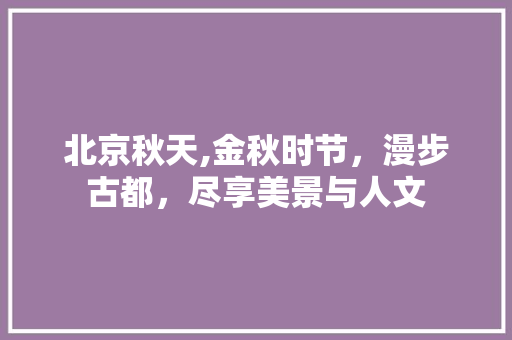 北京秋天,金秋时节，漫步古都，尽享美景与人文